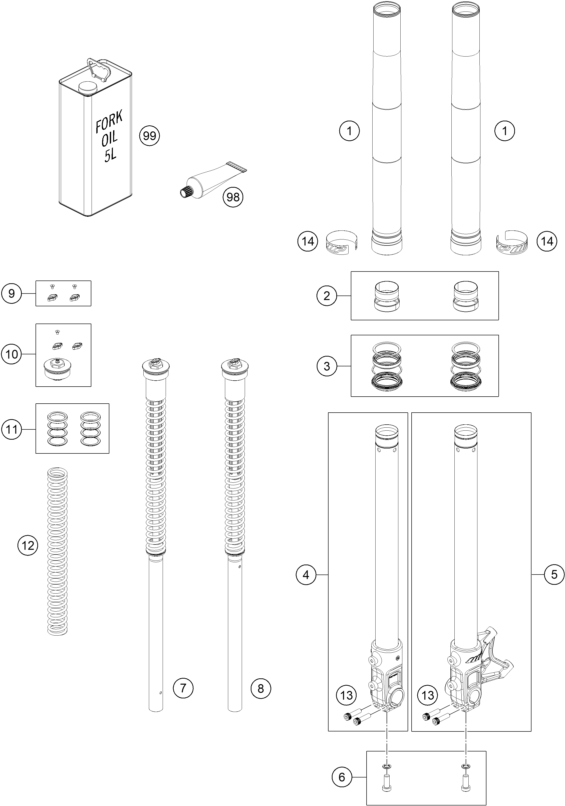 FORK
OIL
5L

99

98

1

1

14

14

9

2

10

3

11

12

4

5

7

8

13

13

6